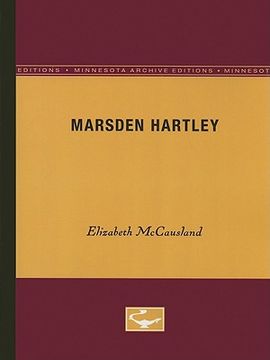 EDITIONS • MINNESOTA ARCHIVE EDITIONS • MINNESOT

MARSDEN HARTLEY

Elizabeth McCausland